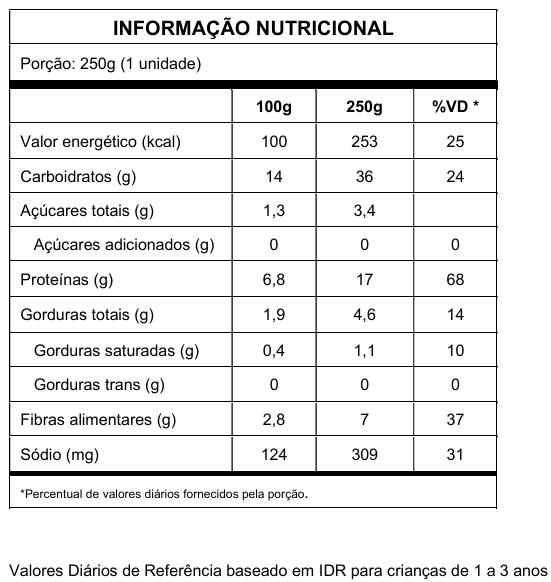 INFORMAÇÃO NUTRICIONAL

Porção: 250g (1 unidade)

| | 100g | 250g | %VD * |
|---|---|---|---|
| Valor energético (kcal) | 100 | 253 | 25 |
| Carboidratos (g) | 14 | 36 | 24 |
| Açúcares totais (g) | 1,3 | 3,4 | |
| Açúcares adicionados (g) | 0 | 0 | 0 |
| Proteínas (g) | 6,8 | 17 | 68 |
| Gorduras totais (g) | 1,9 | 4,6 | 14 |
| Gorduras saturadas (g) | 0,4 | 1,1 | 10 |
| Gorduras trans (g) | 0 | 0 | 0 |
| Fibras alimentares (g) | 2,8 | 7 | 37 |
| Sódio (mg) | 124 | 309 | 31 |

*Percentual de valores diários fornecidos pela porção.

Valores Diários de Referência baseado em IDR para crianças de 1 a 3 anos